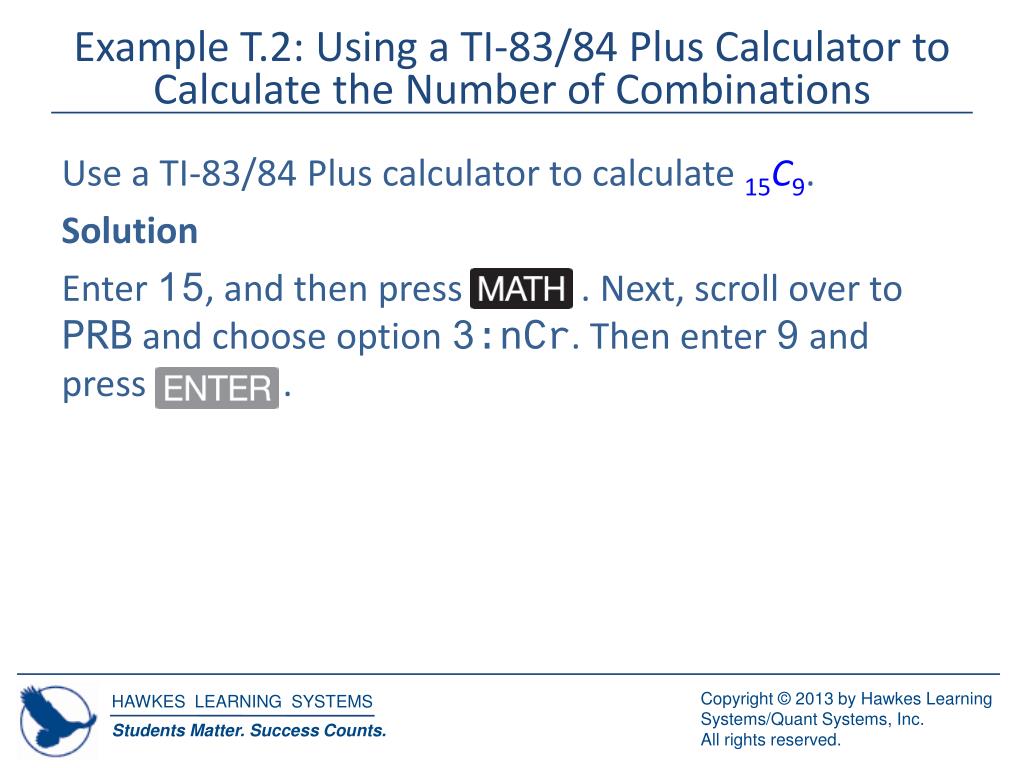 Example T.2: Using a TI-83/84 Plus Calculator to Calculate the Number of Combinations

Use a TI-83/84 Plus calculator to calculate ${}_{15}C_{9}$.

Solution

Enter 15, and then press MATH . Next, scroll over to PRB and choose option 3:nCr. Then enter 9 and press ENTER .

HAWKES LEARNING SYSTEMS
Students Matter. Success Counts.

Copyright © 2013 by Hawkes Learning Systems/Quant Systems, Inc.
All rights reserved.